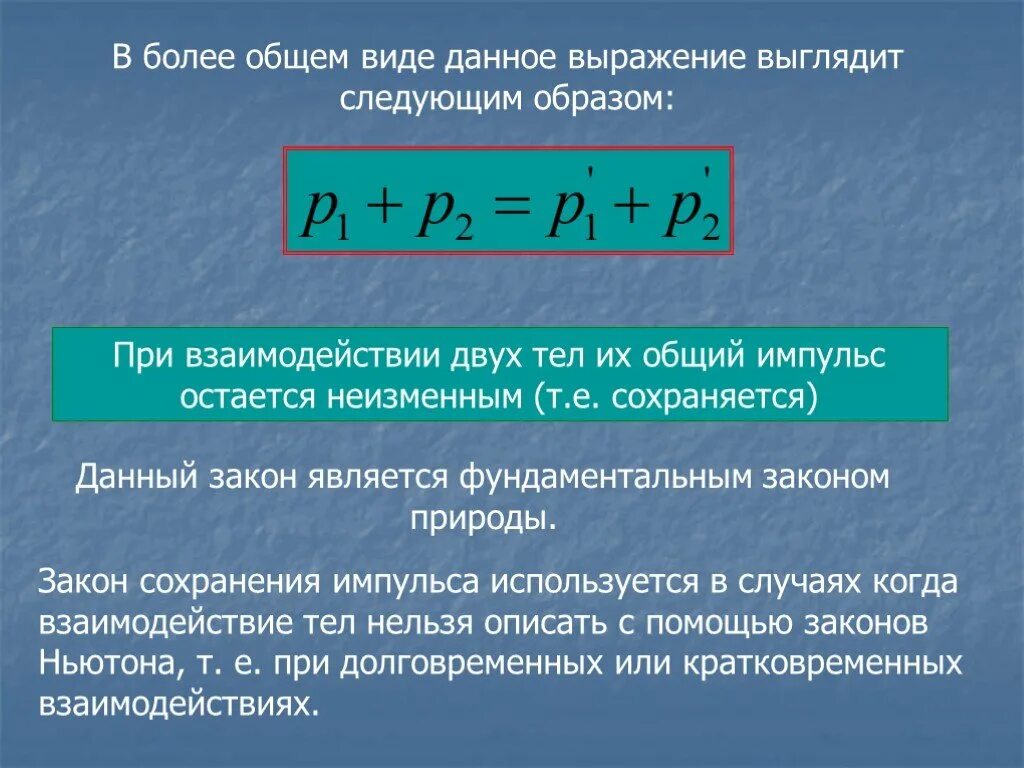 В более общем виде данное выражение выглядит следующим образом:

$p_1 + p_2 = p_1' + p_2'$

При взаимодействии двух тел их общий импульс остается неизменным (т.е. сохраняется)

Данный закон является фундаментальным законом природы.

Закон сохранения импульса используется в случаях когда взаимодействие тел нельзя описать с помощью законов Ньютона, т. е. при долговременных или кратковременных взаимодействиях.